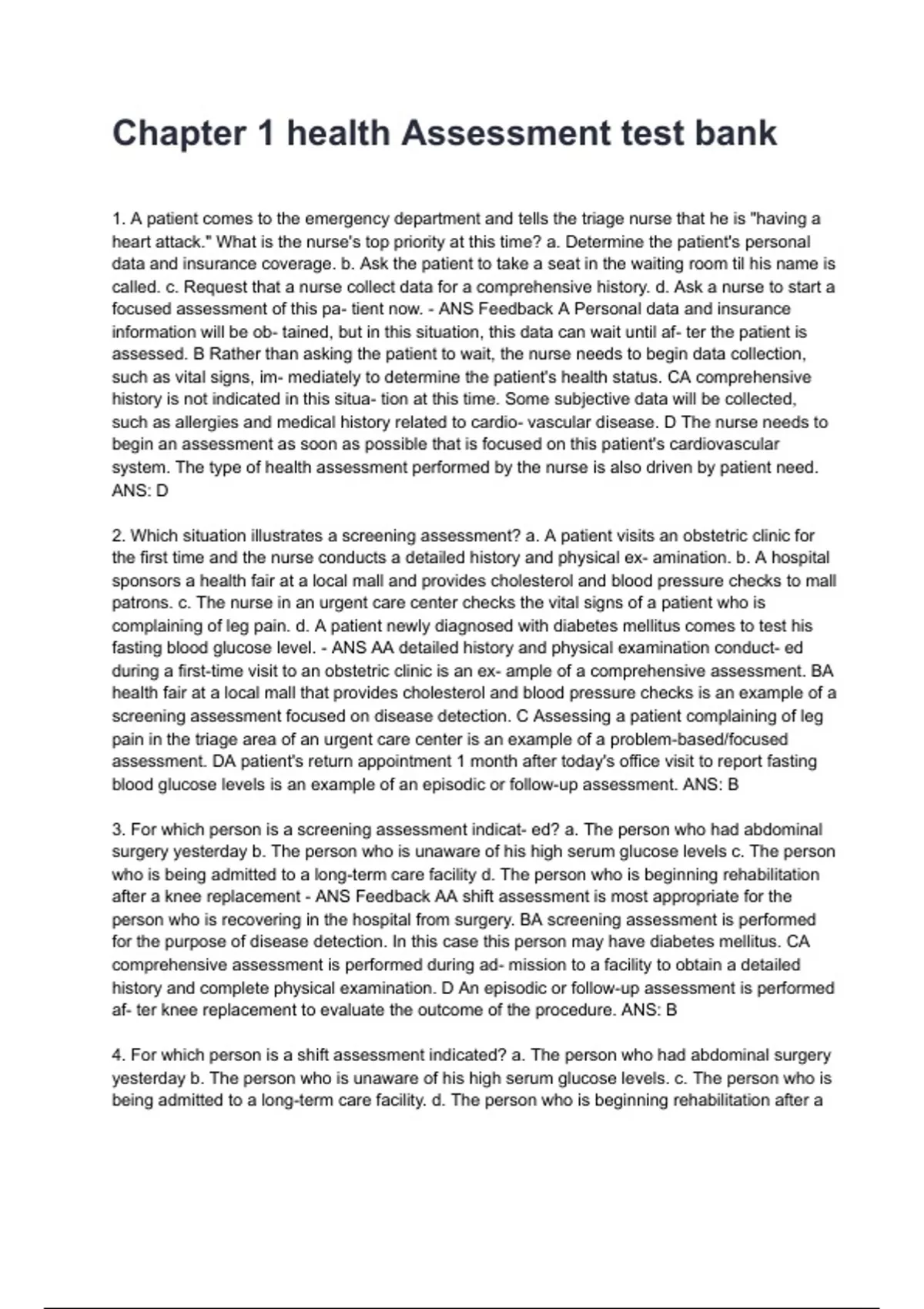 Chapter 1 health Assessment test bank

1. A patient comes to the emergency department and tells the triage nurse that he is "having a heart attack." What is the nurse's top priority at this time? a. Determine the patient's personal data and insurance coverage. b. Ask the patient to take a seat in the waiting room til his name is called. c. Request that a nurse collect data for a comprehensive history. d. Ask a nurse to start a focused assessment of this pa- tient now. - ANS Feedback A Personal data and insurance information will be ob- tained, but in this situation, this data can wait until af- ter the patient is assessed. B Rather than asking the patient to wait, the nurse needs to begin data collection, such as vital signs, im- mediately to determine the patient's health status. CA comprehensive history is not indicated in this situa- tion at this time. Some subjective data will be collected, such as allergies and medical history related to cardio- vascular disease. D The nurse needs to begin an assessment as soon as possible that is focused on this patient's cardiovascular system. The type of health assessment performed by the nurse is also driven by patient need. ANS: D

2. Which situation illustrates a screening assessment? a. A patient visits an obstetric clinic for the first time and the nurse conducts a detailed history and physical ex- amination. b. A hospital sponsors a health fair at a local mall and provides cholesterol and blood pressure checks to mall patrons. c. The nurse in an urgent care center checks the vital signs of a patient who is complaining of leg pain. d. A patient newly diagnosed with diabetes mellitus comes to test his fasting blood glucose level. - ANS AA detailed history and physical examination conduct- ed during a first-time visit to an obstetric clinic is an ex- ample of a comprehensive assessment. BA health fair at a local mall that provides cholesterol and blood pressure checks is an example of a screening assessment focused on disease detection. C Assessing a patient complaining of leg pain in the triage area of an urgent care center is an example of a problem-based/focused assessment. DA patient's return appointment 1 month after today's office visit to report fasting blood glucose levels is an example of an episodic or follow-up assessment. ANS: B

3. For which person is a screening assessment indicat- ed? a. The person who had abdominal surgery yesterday b. The person who is unaware of his high serum glucose levels c. The person who is being admitted to a long-term care facility d. The person who is beginning rehabilitation after a knee replacement - ANS Feedback AA shift assessment is most appropriate for the person who is recovering in the hospital from surgery. BA screening assessment is performed for the purpose of disease detection. In this case this person may have diabetes mellitus. CA comprehensive assessment is performed during ad- mission to a facility to obtain a detailed history and complete physical examination. D An episodic or follow-up assessment is performed af- ter knee replacement to evaluate the outcome of the procedure. ANS: B

4. For which person is a shift assessment indicated? a. The person who had abdominal surgery yesterday b. The person who is unaware of his high serum glucose levels. c. The person who is being admitted to a long-term care facility. d. The person who is beginning rehabilitation after a